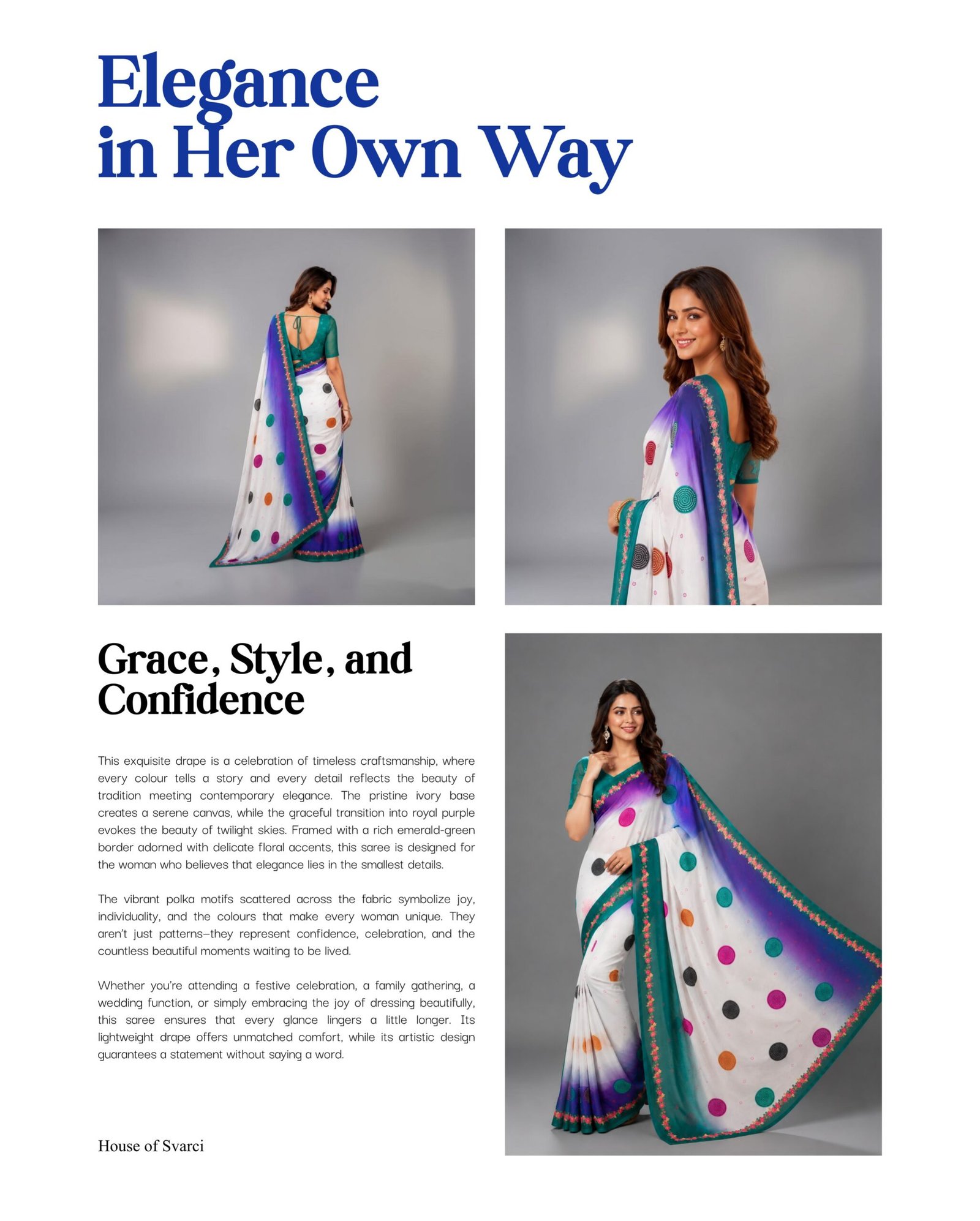 Elegance in Her Own Way

Grace, Style, and Confidence

This exquisite drape is a celebration of timeless craftsmanship, where every colour tells a story and every detail reflects the beauty of tradition meeting contemporary elegance. The pristine ivory base creates a serene canvas, while the graceful transition into royal purple evokes the beauty of twilight skies. Framed with a rich emerald-green border adorned with delicate floral accents, this saree is designed for the woman who believes that elegance lies in the smallest details.

The vibrant polka motifs scattered across the fabric symbolize joy, individuality, and the colours that make every woman unique. They aren't just patterns—they represent confidence, celebration, and the countless beautiful moments waiting to be lived.

Whether you're attending a festive celebration, a family gathering, a wedding function, or simply embracing the joy of dressing beautifully, this saree ensures that every glance lingers a little longer. Its lightweight drape offers unmatched comfort, while its artistic design guarantees a statement without saying a word.

House of Svarci